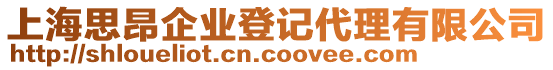 上海思昂企业登记代理有限公司
http://shloueliot.cn.coovee.com